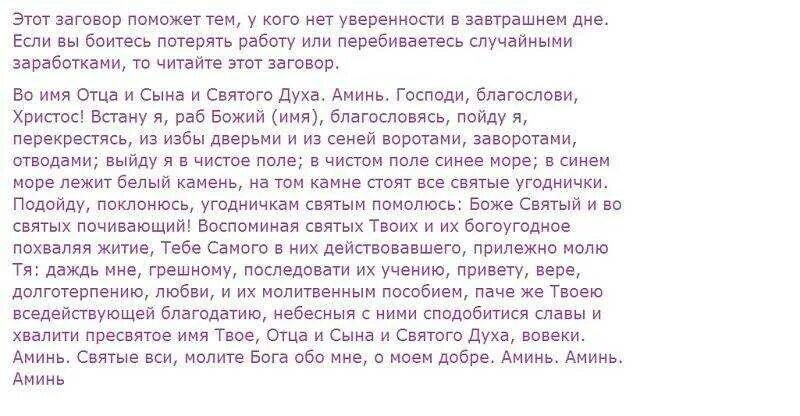 Этот заговор поможет тем, у кого нет уверенности в завтрашнем дне. Если вы боитесь потерять работу или перебиваетесь случайными заработками, то читайте этот заговор.

Во имя Отца и Сына и Святого Духа. Аминь. Господи, благослови, Христос! Встану я, раб Божий (имя), благословясь, пойду я, перекрестясь, из избы дверьми и из сеней воротами, заворотами, отводами; выйду я в чистое поле; в чистом поле синее море; в синем море лежит белый камень, на том камне стоят все святые угоднички. Подойду, поклонюсь, угодничкам святым помолюсь: Боже Святый и во святых почивающий! Воспоминая святых Твоих и их богоугодное похваляя житие, Тебе Самого в них действовавшего, прилежно молю Тя: даждь мне, грешному, последовати их учению, привету, вере, долготерпению, любви, и их молитвенным пособием, паче же Твоею вседействующей благодатию, небесныя с ними сподобитися славы и хвалити пресвятое имя Твое, Отца и Сына и Святого Духа, вовеки. Аминь. Святые вси, молите Бога обо мне, о моем добре. Аминь. Аминь. Аминь